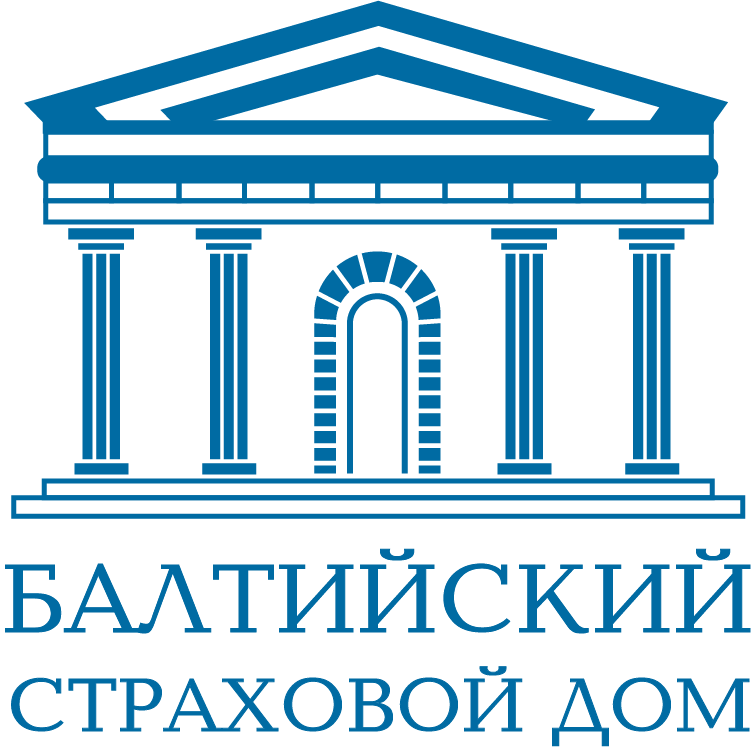 БАЛТИЙСКИЙ
СТРАХОВОЙ ДОМ